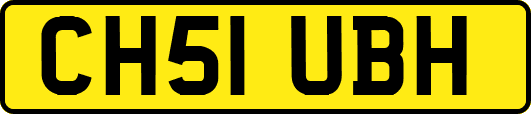 CH51 UBH